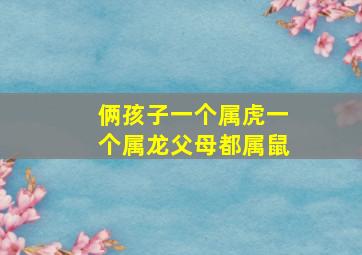 俩孩子一个属虎一个属龙父母都属鼠